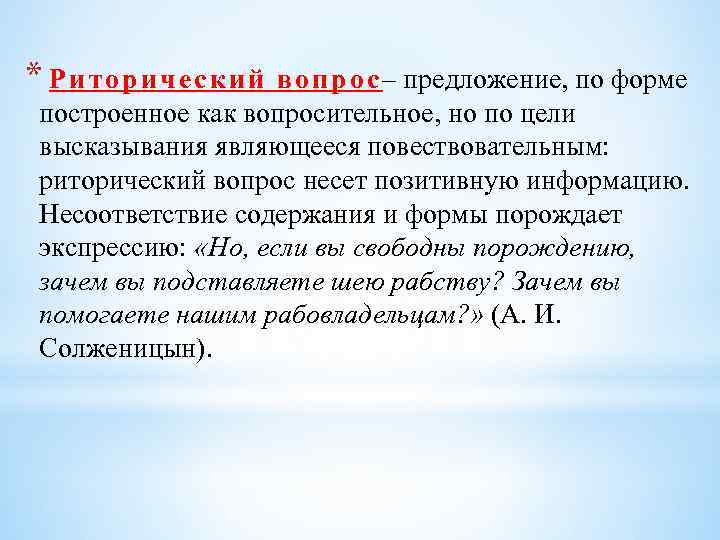 * Риторический вопрос– предложение, по форме построенное как вопросительное, но по цели высказывания являющееся повествовательным: риторический вопрос несет позитивную информацию. Несоответствие содержания и формы порождает экспрессию: «Но, если вы свободны порождению, зачем вы подставляете шею рабству? Зачем вы помогаете нашим рабовладельцам?» (А. И. Солженицын).